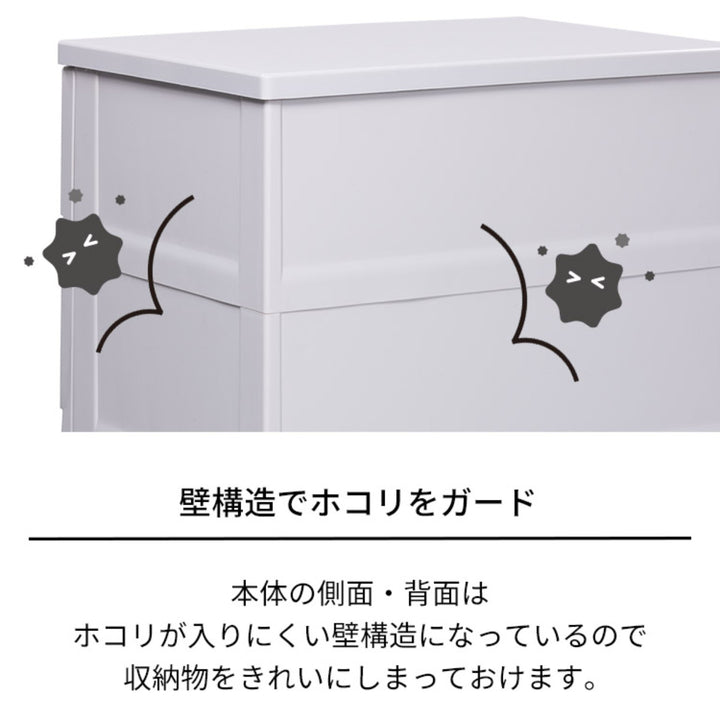 壁構造でホコリをガード

本体の側面・背面は
ホコリが入りにくい壁構造になっているので
収納物をきれいにしまっておけます。